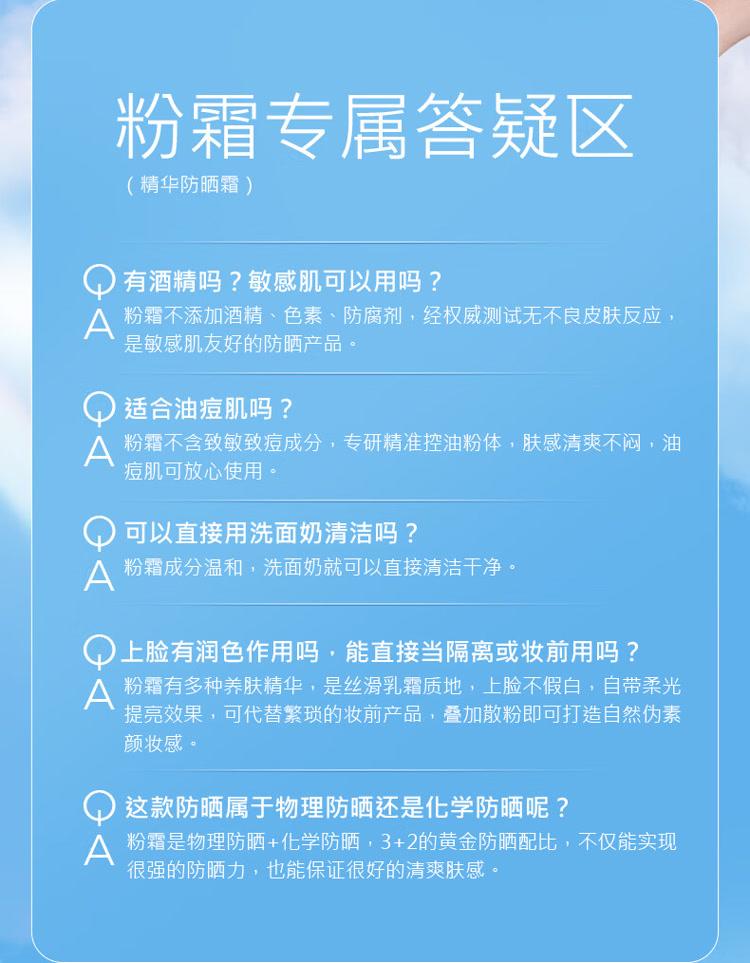 粉霜专属答疑区

（精华防晒霜）

Q 有酒精吗？敏感肌可以用吗？
A 粉霜不添加酒精、色素、防腐剂，经权威测试无不良皮肤反应，是敏感肌友好的防晒产品。

Q 适合油痘肌吗？
A 粉霜不含致敏致痘成分，专研精准控油粉体，肤感清爽不闷，油痘肌可放心使用。

Q 可以直接用洗面奶清洁吗？
A 粉霜成分温和，洗面奶就可以直接清洁干净。

Q 上脸有润色作用吗，能直接当隔离或妆前用吗？
A 粉霜有多种养肤精华，是丝滑乳霜质地，上脸不假白，自带柔光提亮效果，可代替繁琐的妆前产品，叠加散粉即可打造自然伪素颜妆感。

Q 这款防晒属于物理防晒还是化学防晒呢？
A 粉霜是物理防晒+化学防晒，3+2的黄金防晒配比，不仅能实现很强的防晒力，也能保证很好的清爽肤感。